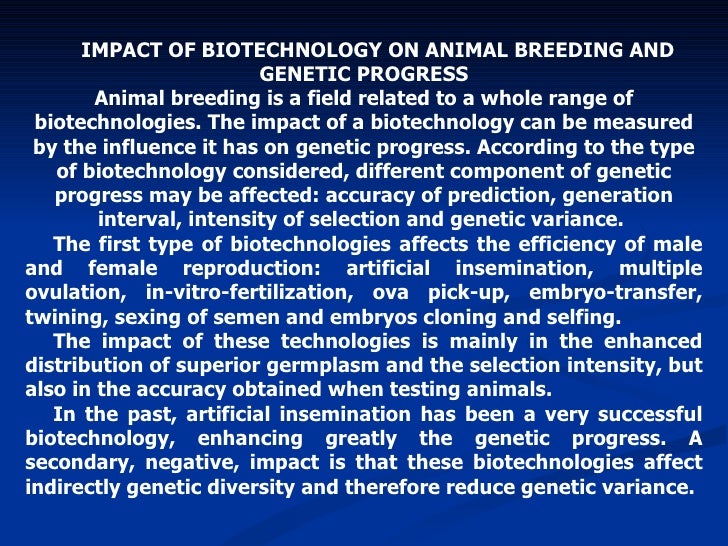 IMPACT OF BIOTECHNOLOGY ON ANIMAL BREEDING AND GENETIC PROGRESS

Animal breeding is a field related to a whole range of biotechnologies. The impact of a biotechnology can be measured by the influence it has on genetic progress. According to the type of biotechnology considered, different component of genetic progress may be affected: accuracy of prediction, generation interval, intensity of selection and genetic variance.

The first type of biotechnologies affects the efficiency of male and female reproduction: artificial insemination, multiple ovulation, in-vitro-fertilization, ova pick-up, embryo-transfer, twining, sexing of semen and embryos cloning and selfing.

The impact of these technologies is mainly in the enhanced distribution of superior germplasm and the selection intensity, but also in the accuracy obtained when testing animals.

In the past, artificial insemination has been a very successful biotechnology, enhancing greatly the genetic progress. A secondary, negative, impact is that these biotechnologies affect indirectly genetic diversity and therefore reduce genetic variance.